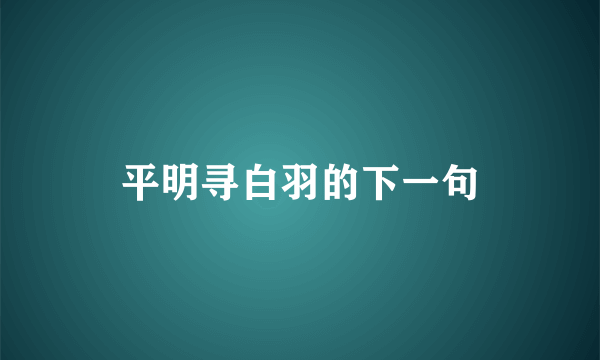 平明寻白羽的下一句